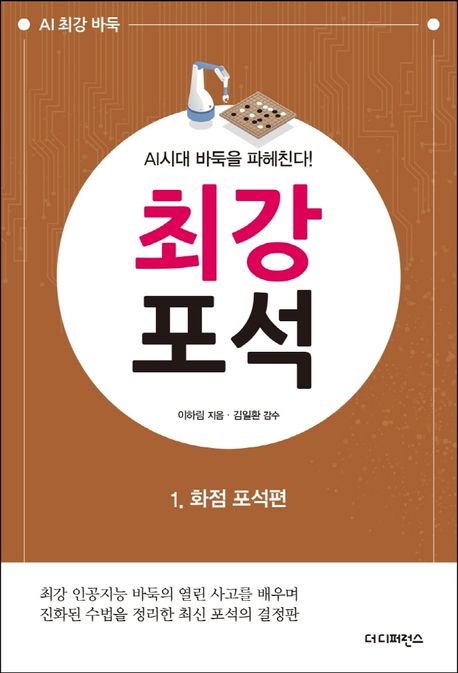 AI 최강 바둑

AI시대 바둑을 파헤친다!

최강
포석

이하림 지음 · 김일환 감수

1. 화점 포석편

최강 인공지능 바둑의 열린 사고를 배우며
진화된 수법을 정리한 최신 포석의 결정판

더디퍼런스